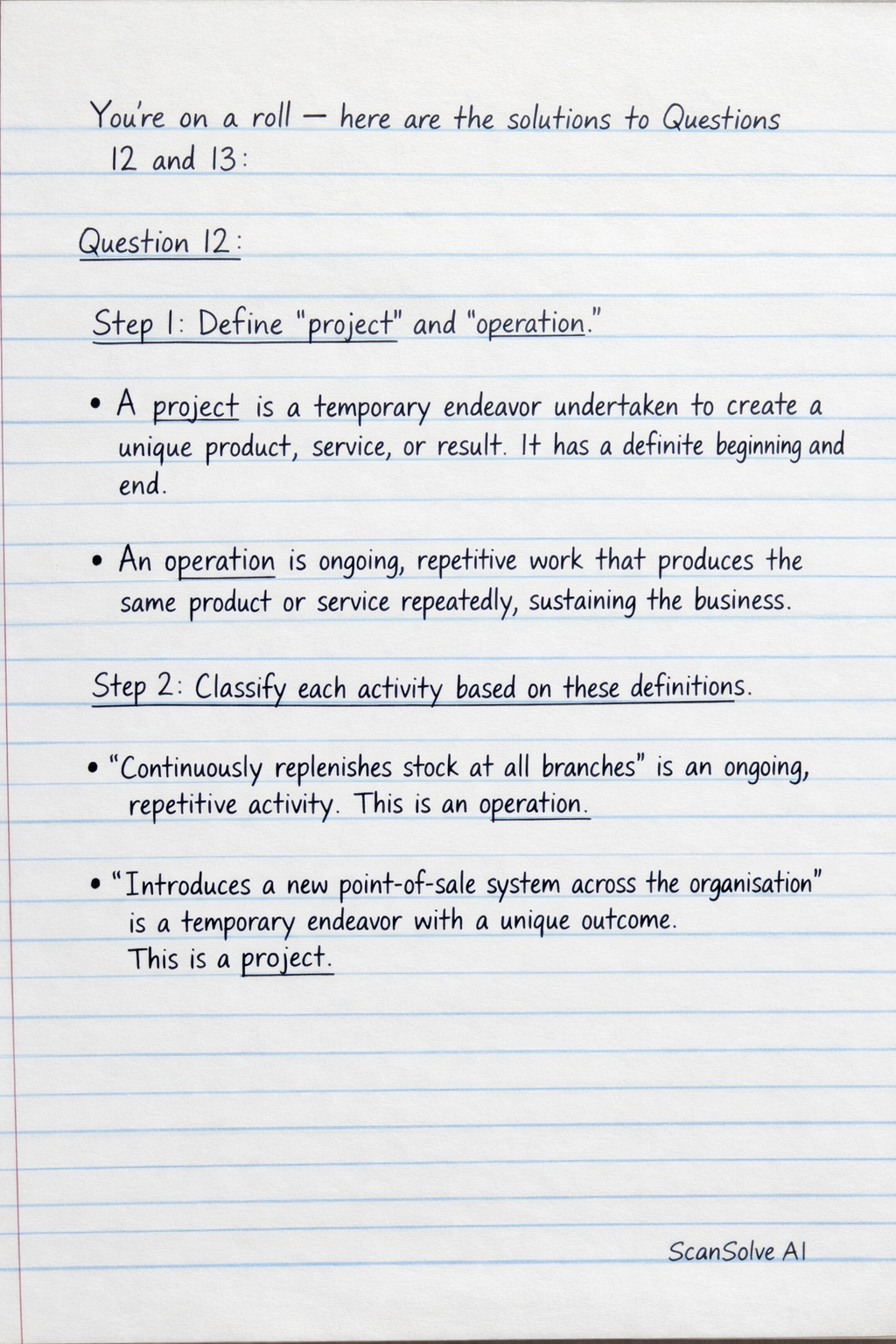 You're on a roll — here are the solutions to Questions 12 and 13:

Question 12:

Step 1: Define "project" and "operation."

• A project is a temporary endeavor undertaken to create a unique product, service, or result. It has a definite beginning and end.

• An operation is ongoing, repetitive work that produces the same product or service repeatedly, sustaining the business.

Step 2: Classify each activity based on these definitions.

• "Continuously replenishes stock at all branches" is an ongoing, repetitive activity. This is an operation.

• "Introduces a new point-of-sale system across the organisation" is a temporary endeavor with a unique outcome. This is a project.

ScanSolve AI